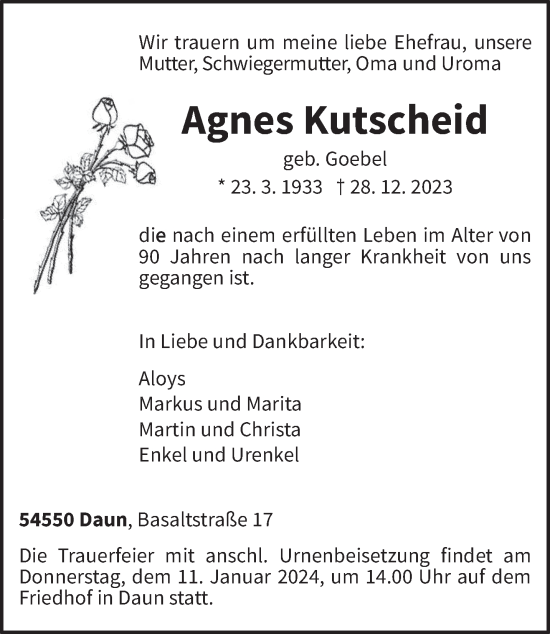 Wir trauern um meine liebe Ehefrau, unsere Mutter, Schwiegermutter, Oma und Uroma

Agnes Kutscheid

geb. Goebel

* 23. 3. 1933 † 28. 12. 2023

die nach einem erfüllten Leben im Alter von 90 Jahren nach langer Krankheit von uns gegangen ist.

In Liebe und Dankbarkeit:

Aloys
Markus und Marita
Martin und Christa
Enkel und Urenkel

54550 Daun, Basaltstraße 17

Die Trauerfeier mit anschl. Urnenbeisetzung findet am Donnerstag, dem 11. Januar 2024, um 14.00 Uhr auf dem Friedhof in Daun statt.